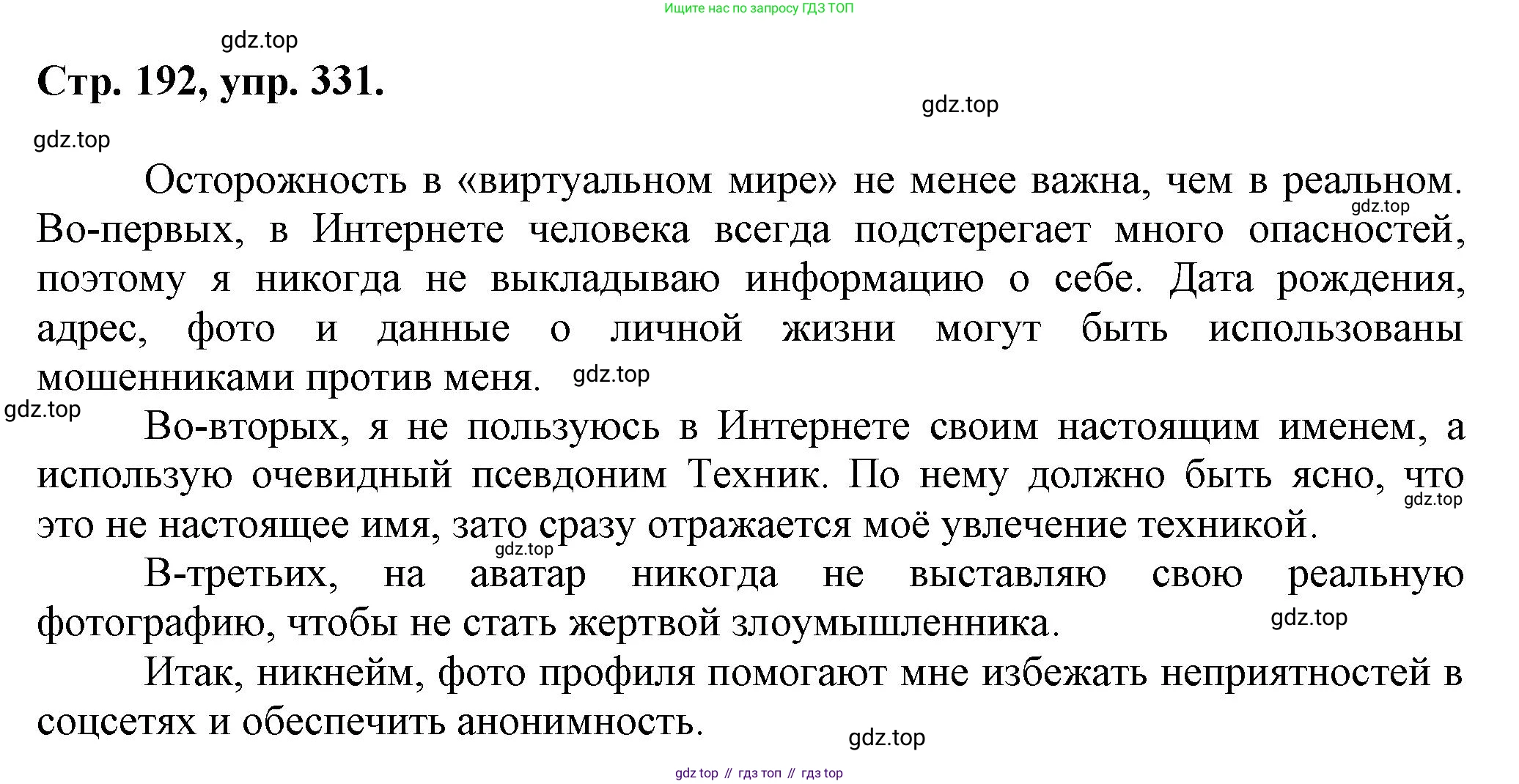 Ищите нас по запросу ГДЗ ТОП

gdz.top

Стр. 192, упр. 331.

gdz.top

gdz.top

Осторожность в «виртуальном мире» не менее важна, чем в реальном. gdz.top Во-первых, в Интернете человека всегда подстерегает много опасностей, поэтому я никогда не выкладываю информацию о себе. Дата рождения, адрес, фото и данные о личной жизни могут быть использованы мошенниками против меня. gdz.top

gdz.top

Во-вторых, я не пользуюсь в Интернете своим настоящим именем, а использую очевидный псевдоним Техник. По нему должно быть ясно, что gdz.top это не настоящее имя, зато сразу отражается моё увлечение техникой.

gdz.top

В-третьих, на аватар никогда не выставляю свою реальную фотографию, чтобы не стать жертвой злоумышленника. gdz.top

Итак, никнейм, фото профиля помогают мне избежать неприятностей в соцсетях и обеспечить анонимность.

gdz.top

gdz top // гдз топ // гдз top